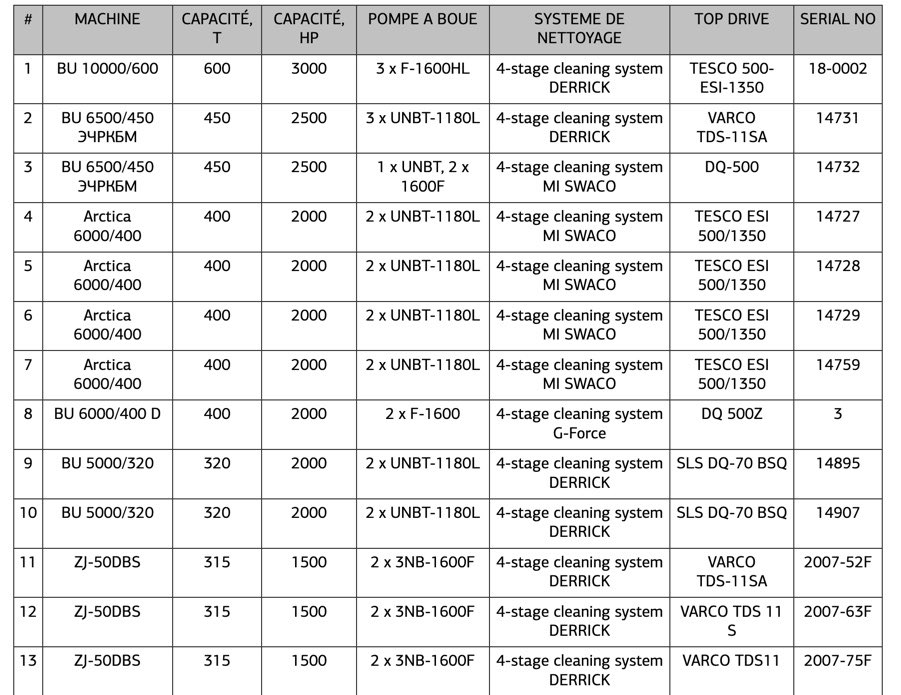 | # | MACHINE | CAPACITÉ, T | CAPACITÉ, HP | POMPE A BOUE | SYSTEME DE NETTOYAGE | TOP DRIVE | SERIAL NO |
|---|---|---|---|---|---|---|---|
| 1 | BU 10000/600 | 600 | 3000 | 3 x F-1600HL | 4-stage cleaning system DERRICK | TESCO 500-ESI-1350 | 18-0002 |
| 2 | BU 6500/450 ЭЧРКБМ | 450 | 2500 | 3 x UNBT-1180L | 4-stage cleaning system DERRICK | VARCO TDS-11SA | 14731 |
| 3 | BU 6500/450 ЭЧРКБМ | 450 | 2500 | 1 x UNBT, 2 x 1600F | 4-stage cleaning system MI SWACO | DQ-500 | 14732 |
| 4 | Arctica 6000/400 | 400 | 2000 | 2 x UNBT-1180L | 4-stage cleaning system MI SWACO | TESCO ESI 500/1350 | 14727 |
| 5 | Arctica 6000/400 | 400 | 2000 | 2 x UNBT-1180L | 4-stage cleaning system MI SWACO | TESCO ESI 500/1350 | 14728 |
| 6 | Arctica 6000/400 | 400 | 2000 | 2 x UNBT-1180L | 4-stage cleaning system MI SWACO | TESCO ESI 500/1350 | 14729 |
| 7 | Arctica 6000/400 | 400 | 2000 | 2 x UNBT-1180L | 4-stage cleaning system MI SWACO | TESCO ESI 500/1350 | 14759 |
| 8 | BU 6000/400 D | 400 | 2000 | 2 x F-1600 | 4-stage cleaning system G-Force | DQ 500Z | 3 |
| 9 | BU 5000/320 | 320 | 2000 | 2 x UNBT-1180L | 4-stage cleaning system DERRICK | SLS DQ-70 BSQ | 14895 |
| 10 | BU 5000/320 | 320 | 2000 | 2 x UNBT-1180L | 4-stage cleaning system DERRICK | SLS DQ-70 BSQ | 14907 |
| 11 | ZJ-50DBS | 315 | 1500 | 2 x 3NB-1600F | 4-stage cleaning system DERRICK | VARCO TDS-11SA | 2007-52F |
| 12 | ZJ-50DBS | 315 | 1500 | 2 x 3NB-1600F | 4-stage cleaning system DERRICK | VARCO TDS 11 S | 2007-63F |
| 13 | ZJ-50DBS | 315 | 1500 | 2 x 3NB-1600F | 4-stage cleaning system DERRICK | VARCO TDS11 | 2007-75F |